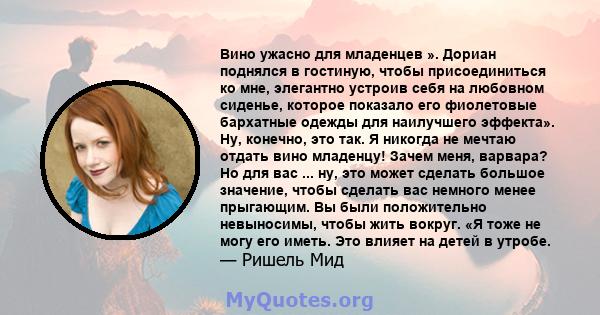 Вино ужасно для младенцев ». Дориан поднялся в гостиную, чтобы присоединиться ко мне, элегантно устроив себя на любовном сиденье, которое показало его фиолетовые бархатные одежды для наилучшего эффекта». Ну, конечно, это так. Я никогда не мечтаю отдать вино младенцу! Зачем меня, варвара? Но для вас ... ну, это может сделать большое значение, чтобы сделать вас немного менее прыгающим. Вы были положительно невыносимы, чтобы жить вокруг. «Я тоже не могу его иметь. Это влияет на детей в утробе.
— Ришель Мид

MyQuotes.org